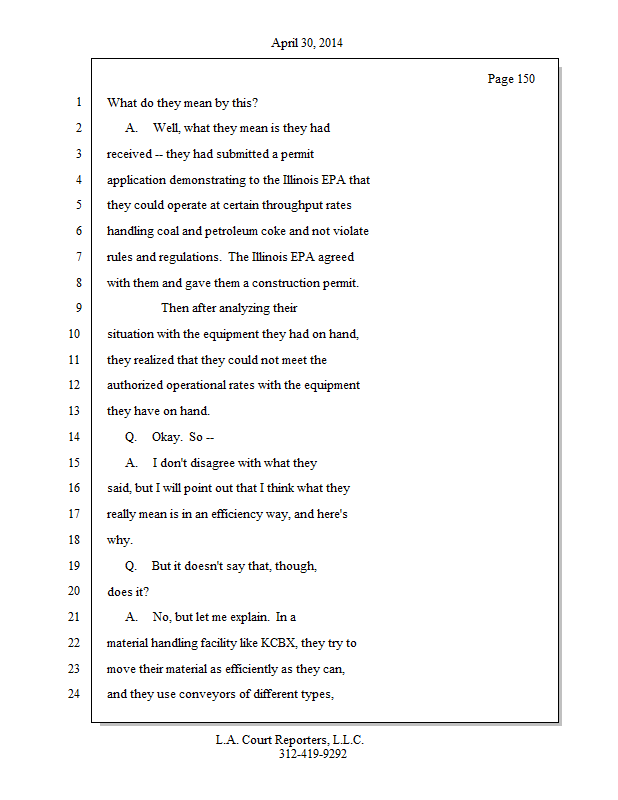 April 30, 2014

Page 150

1 What do they mean by this?
2 A. Well, what they mean is they had
3 received -- they had submitted a permit
4 application demonstrating to the Illinois EPA that
5 they could operate at certain throughput rates
6 handling coal and petroleum coke and not violate
7 rules and regulations. The Illinois EPA agreed
8 with them and gave them a construction permit.
9 Then after analyzing their
10 situation with the equipment they had on hand,
11 they realized that they could not meet the
12 authorized operational rates with the equipment
13 they have on hand.
14 Q. Okay. So --
15 A. I don't disagree with what they
16 said, but I will point out that I think what they
17 really mean is in an efficiency way, and here's
18 why.
19 Q. But it doesn't say that, though,
20 does it?
21 A. No, but let me explain. In a
22 material handling facility like KCBX, they try to
23 move their material as efficiently as they can,
24 and they use conveyors of different types,

L.A. Court Reporters, L.L.C.
312-419-9292